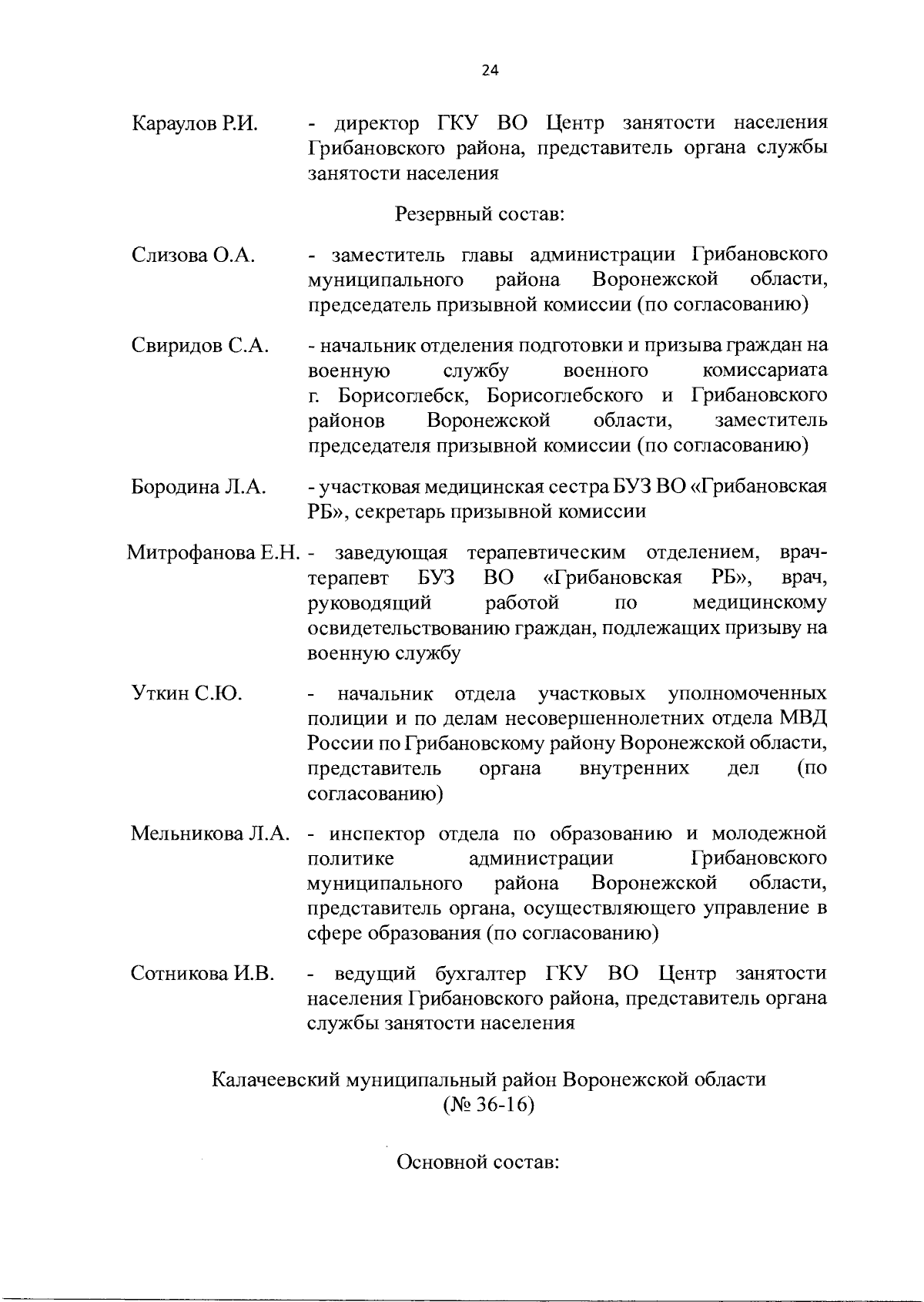 24

Караулов Р.И. - директор ГКУ ВО Центр занятости населения Грибановского района, представитель органа службы занятости населения

Резервный состав:

Слизова О.А. - заместитель главы администрации Грибановского муниципального района Воронежской области, председатель призывной комиссии (по согласованию)

Свиридов С.А. - начальник отделения подготовки и призыва граждан на военную службу военного комиссариата г. Борисоглебск, Борисоглебского и Грибановского районов Воронежской области, заместитель председателя призывной комиссии (по согласованию)

Бородина Л.А. - участковая медицинская сестра БУЗ ВО «Грибановская РБ», секретарь призывной комиссии

Митрофанова Е.Н. - заведующая терапевтическим отделением, врач-терапевт БУЗ ВО «Грибановская РБ», врач, руководящий работой по медицинскому освидетельствованию граждан, подлежащих призыву на военную службу

Уткин С.Ю. - начальник отдела участковых уполномоченных полиции и по делам несовершеннолетних отдела МВД России по Грибановскому району Воронежской области, представитель органа внутренних дел (по согласованию)

Мельникова Л.А. - инспектор отдела по образованию и молодежной политике администрации Грибановского муниципального района Воронежской области, представитель органа, осуществляющего управление в сфере образования (по согласованию)

Сотникова И.В. - ведущий бухгалтер ГКУ ВО Центр занятости населения Грибановского района, представитель органа службы занятости населения

Калачеевский муниципальный район Воронежской области (№ 36-16)

Основной состав: